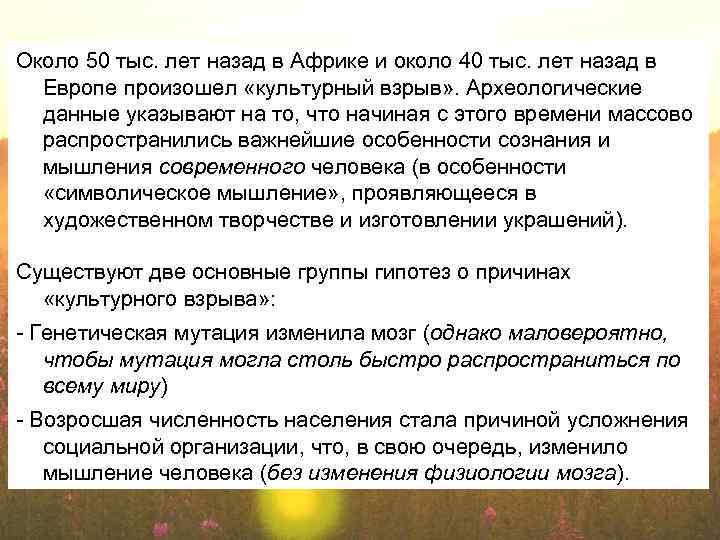 Около 50 тыс. лет назад в Африке и около 40 тыс. лет назад в Европе произошел «культурный взрыв». Археологические данные указывают на то, что начиная с этого времени массово распространились важнейшие особенности сознания и мышления современного человека (в особенности «символическое мышление», проявляющееся в художественном творчестве и изготовлении украшений).

Существуют две основные группы гипотез о причинах «культурного взрыва»:

- Генетическая мутация изменила мозг (однако маловероятно, чтобы мутация могла столь быстро распространиться по всему миру)

- Возросшая численность населения стала причиной усложнения социальной организации, что, в свою очередь, изменило мышление человека (без изменения физиологии мозга).